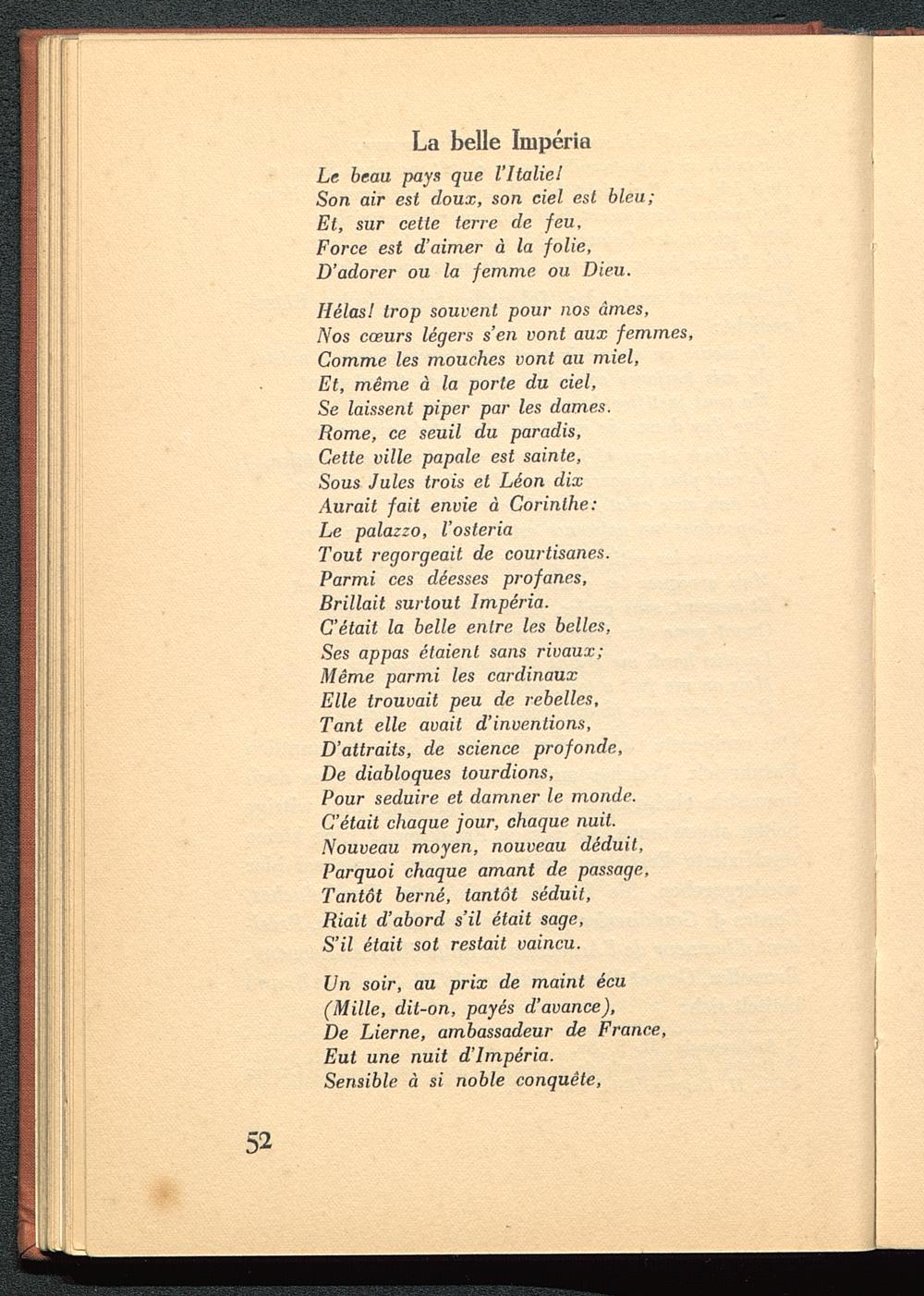 La belle Impéria

Le beau pays que l'Italie!
Son air est doux, son ciel est bleu;
Et, sur cette terre de feu,
Force est d'aimer à la folie,
D'adorer ou la femme ou Dieu.

Hélas! trop souvent pour nos âmes,
Nos cœurs légers s'en vont aux femmes,
Comme les mouches vont au miel,
Et, même à la porte du ciel,
Se laissent piper par les dames.
Rome, ce seuil du paradis,
Cette ville papale est sainte,
Sous Jules trois et Léon dix
Aurait fait envie à Corinthe:
Le palazzo, l'osteria
Tout regorgeait de courtisanes.
Parmi ces déesses profanes,
Brillait surtout Impéria.
C'était la belle entre les belles,
Ses appas étaient sans rivaux;
Même parmi les cardinaux
Elle trouvait peu de rebelles,
Tant elle avait d'inventions,
D'attraits, de science profonde,
De diabloques tourdions,
Pour seduire et damner le monde.
C'était chaque jour, chaque nuit.
Nouveau moyen, nouveau déduit,
Parquoi chaque amant de passage,
Tantôt berné, tantôt séduit,
Riait d'abord s'il était sage,
S'il était sot restait vaincu.

Un soir, au prix de maint écu
(Mille, dit-on, payés d'avance),
De Lierne, ambassadeur de France,
Eut une nuit d'Impéria.
Sensible à si noble conquête,

52